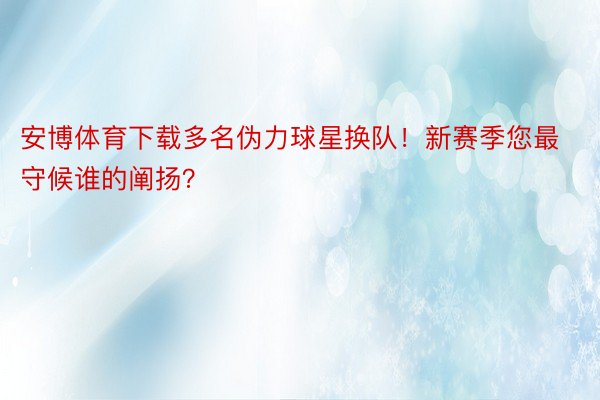 安博体育下载多名伪力球星换队！新赛季您最守候谁的阐扬?